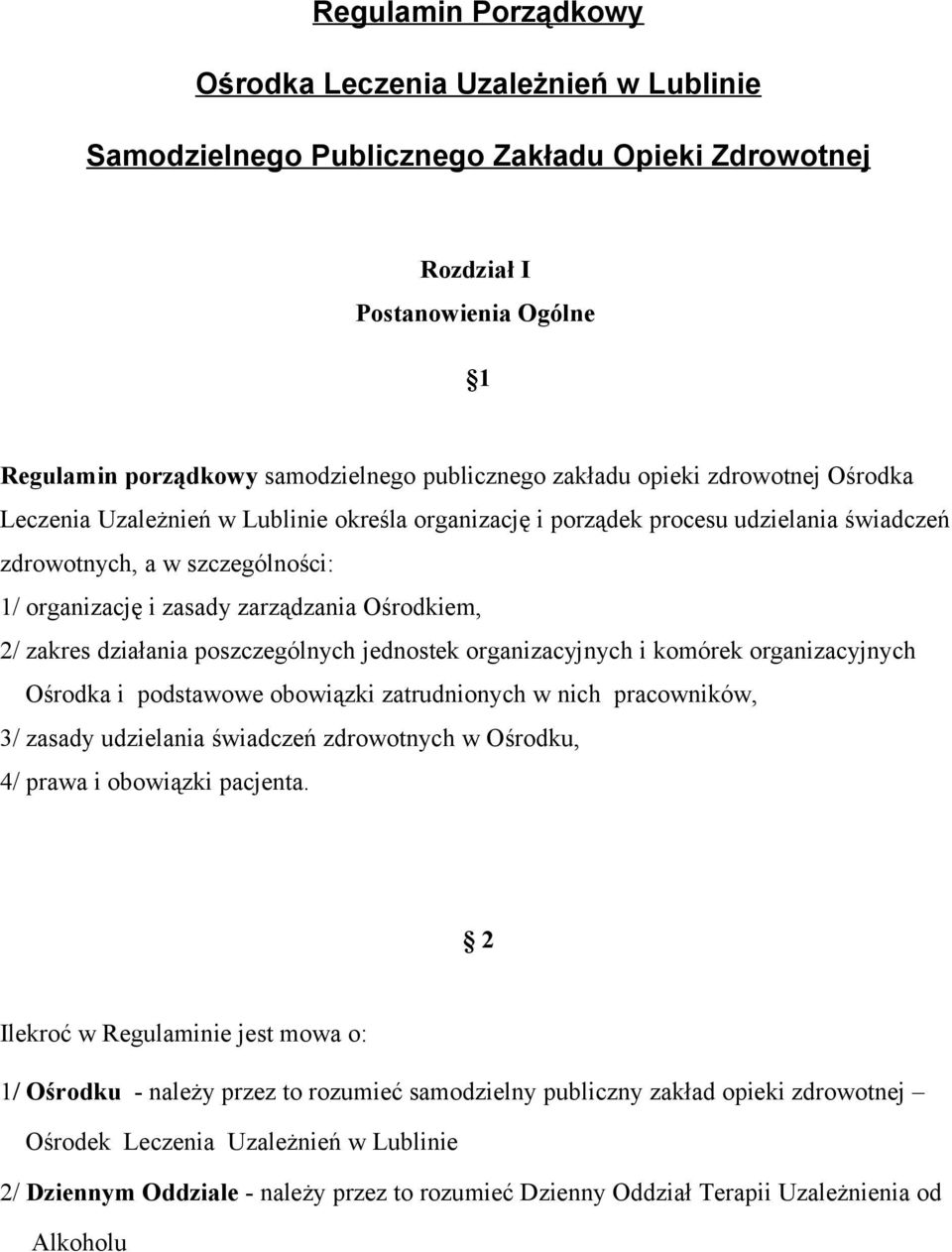 Regulamin Porządkowy

Ośrodka Leczenia Uzależnień w Lublinie

Samodzielnego Publicznego Zakładu Opieki Zdrowotnej

Rozdział I

Postanowienia Ogólne

§1

Regulamin porządkowy samodzielnego publicznego zakładu opieki zdrowotnej Ośrodka Leczenia Uzależnień w Lublinie określa organizację i porządek procesu udzielania świadczeń zdrowotnych, a w szczególności:

1/ organizację i zasady zarządzania Ośrodkiem,

2/ zakres działania poszczególnych jednostek organizacyjnych i komórek organizacyjnych Ośrodka i podstawowe obowiązki zatrudnionych w nich pracowników,

3/ zasady udzielania świadczeń zdrowotnych w Ośrodku,

4/ prawa i obowiązki pacjenta.

§ 2

Ilekroć w Regulaminie jest mowa o:

1/ Ośrodku - należy przez to rozumieć samodzielny publiczny zakład opieki zdrowotnej – Ośrodek Leczenia Uzależnień w Lublinie

2/ Dziennym Oddziale - należy przez to rozumieć Dzienny Oddział Terapii Uzależnienia od Alkoholu